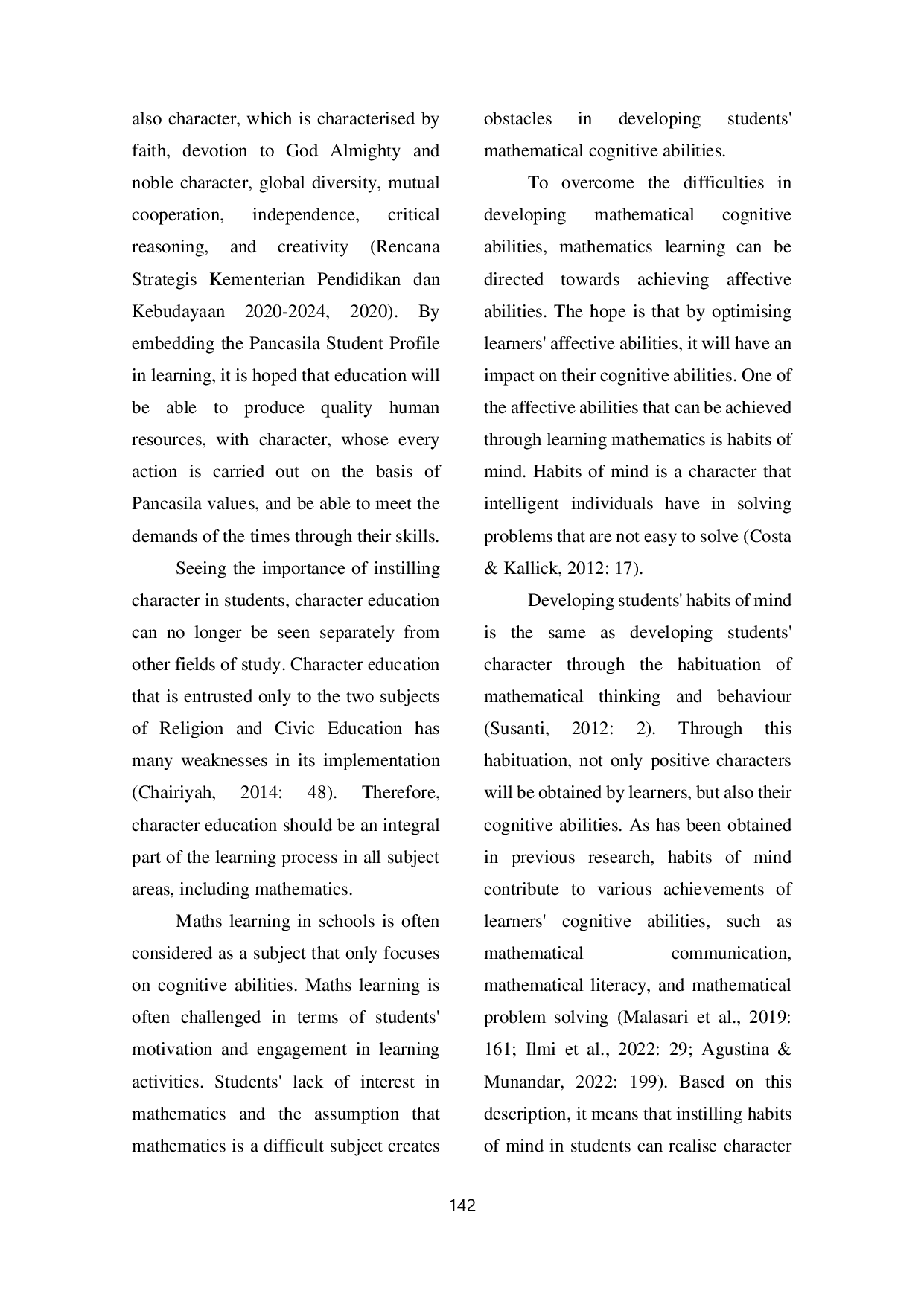 also character, which is characterised by faith, devotion to God Almighty and noble character, global diversity, mutual cooperation, independence, critical reasoning, and creativity (Rencana Strategis Kementerian Pendidikan dan Kebudayaan 2020-2024, 2020). By embedding the Pancasila Student Profile in learning, it is hoped that education will be able to produce quality human resources, with character, whose every action is carried out on the basis of Pancasila values, and be able to meet the demands of the times through their skills.

Seeing the importance of instilling character in students, character education can no longer be seen separately from other fields of study. Character education that is entrusted only to the two subjects of Religion and Civic Education has many weaknesses in its implementation (Chairiyah, 2014: 48). Therefore, character education should be an integral part of the learning process in all subject areas, including mathematics.

Maths learning in schools is often considered as a subject that only focuses on cognitive abilities. Maths learning is often challenged in terms of students' motivation and engagement in learning activities. Students' lack of interest in mathematics and the assumption that mathematics is a difficult subject creates obstacles in developing students' mathematical cognitive abilities.

To overcome the difficulties in developing mathematical cognitive abilities, mathematics learning can be directed towards achieving affective abilities. The hope is that by optimising learners' affective abilities, it will have an impact on their cognitive abilities. One of the affective abilities that can be achieved through learning mathematics is habits of mind. Habits of mind is a character that intelligent individuals have in solving problems that are not easy to solve (Costa & Kallick, 2012: 17).

Developing students' habits of mind is the same as developing students' character through the habituation of mathematical thinking and behaviour (Susanti, 2012: 2). Through this habituation, not only positive characters will be obtained by learners, but also their cognitive abilities. As has been obtained in previous research, habits of mind contribute to various achievements of learners' cognitive abilities, such as mathematical communication, mathematical literacy, and mathematical problem solving (Malasari et al., 2019: 161; Ilmi et al., 2022: 29; Agustina & Munandar, 2022: 199). Based on this description, it means that instilling habits of mind in students can realise character

142